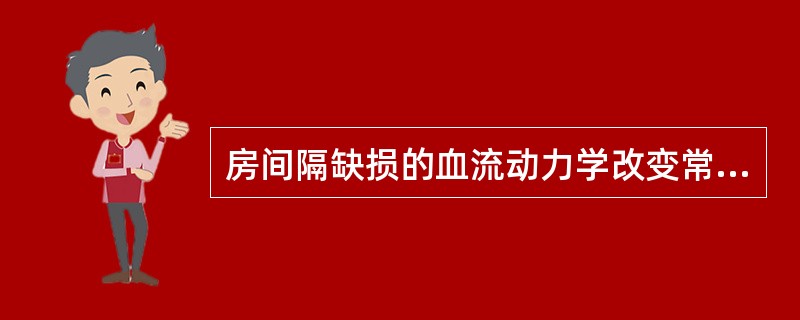 房间隔缺损的血流动力学改变常...